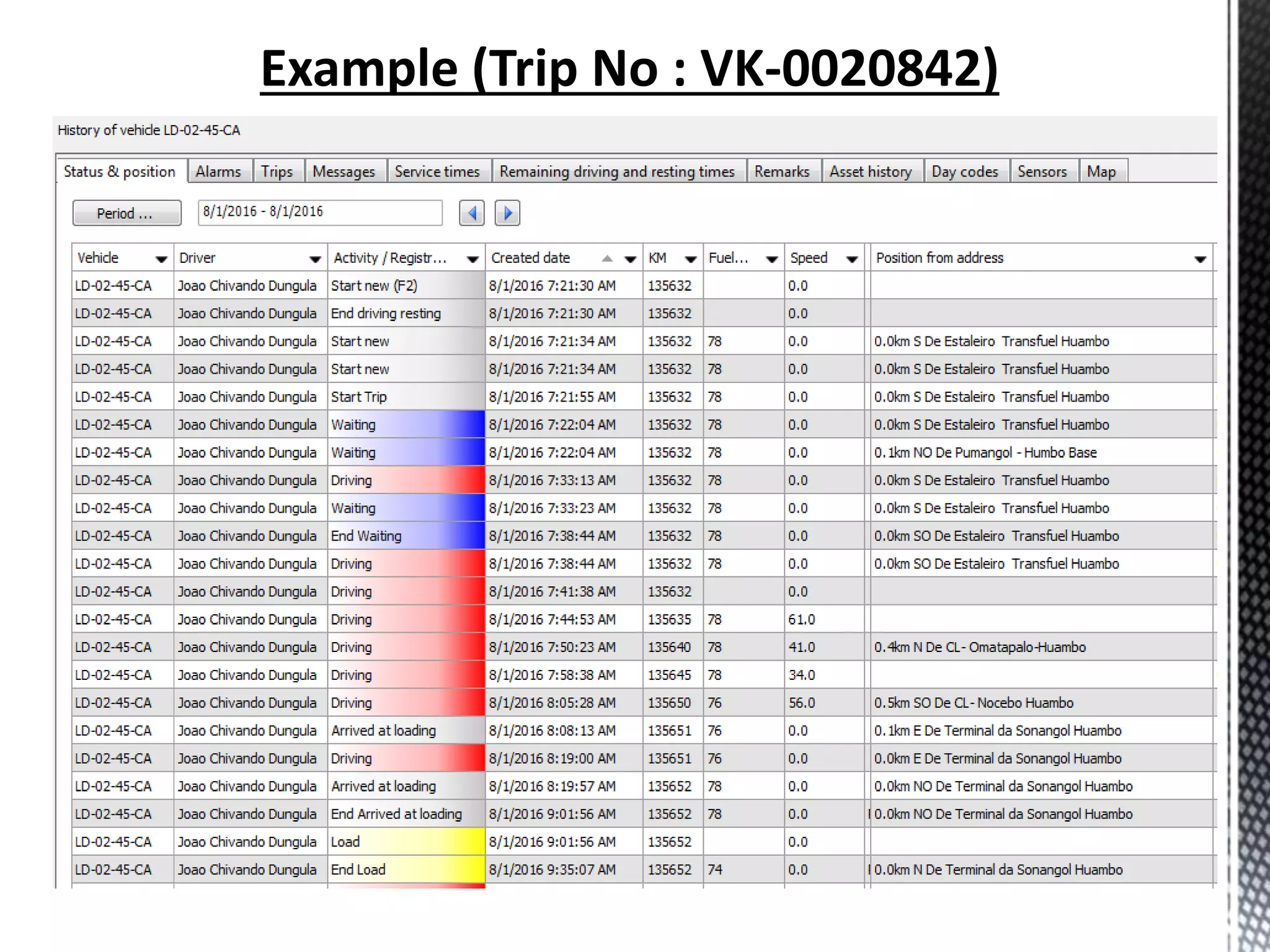 Example (Trip No : VK-0020842)

History of vehicle LD-02-45-CA

Status & position Alarms Trips Messages Service times Remaining driving and resting times Remarks Asset history Day codes Sensors Map

Period ... 8/1/2016 - 8/1/2016

| Vehicle | Driver | Activity / Registr... | Created date | KM | Fuel... | Speed | Position from address |
|---|---|---|---|---|---|---|---|
| LD-02-45-CA | Joao Chivando Dungula | Start new (F2) | 8/1/2016 7:21:30 AM | 135632 | | 0.0 | |
| LD-02-45-CA | Joao Chivando Dungula | End driving resting | 8/1/2016 7:21:30 AM | 135632 | | 0.0 | |
| LD-02-45-CA | Joao Chivando Dungula | Start new | 8/1/2016 7:21:34 AM | 135632 | 78 | 0.0 | 0.0km S De Estaleiro Transfuel Huambo |
| LD-02-45-CA | Joao Chivando Dungula | Start new | 8/1/2016 7:21:34 AM | 135632 | 78 | 0.0 | 0.0km S De Estaleiro Transfuel Huambo |
| LD-02-45-CA | Joao Chivando Dungula | Start Trip | 8/1/2016 7:21:55 AM | 135632 | 78 | 0.0 | 0.0km S De Estaleiro Transfuel Huambo |
| LD-02-45-CA | Joao Chivando Dungula | Waiting | 8/1/2016 7:22:04 AM | 135632 | 78 | 0.0 | 0.0km S De Estaleiro Transfuel Huambo |
| LD-02-45-CA | Joao Chivando Dungula | Waiting | 8/1/2016 7:22:04 AM | 135632 | 78 | 0.0 | 0.1km NO De Pumangol - Humbo Base |
| LD-02-45-CA | Joao Chivando Dungula | Driving | 8/1/2016 7:33:13 AM | 135632 | 78 | 0.0 | 0.0km S De Estaleiro Transfuel Huambo |
| LD-02-45-CA | Joao Chivando Dungula | Waiting | 8/1/2016 7:33:23 AM | 135632 | 78 | 0.0 | 0.0km S De Estaleiro Transfuel Huambo |
| LD-02-45-CA | Joao Chivando Dungula | End Waiting | 8/1/2016 7:38:44 AM | 135632 | 78 | 0.0 | 0.0km SO De Estaleiro Transfuel Huambo |
| LD-02-45-CA | Joao Chivando Dungula | Driving | 8/1/2016 7:38:44 AM | 135632 | 78 | 0.0 | 0.0km SO De Estaleiro Transfuel Huambo |
| LD-02-45-CA | Joao Chivando Dungula | Driving | 8/1/2016 7:41:38 AM | 135632 | | 0.0 | |
| LD-02-45-CA | Joao Chivando Dungula | Driving | 8/1/2016 7:44:53 AM | 135635 | 78 | 61.0 | |
| LD-02-45-CA | Joao Chivando Dungula | Driving | 8/1/2016 7:50:23 AM | 135640 | 78 | 41.0 | 0.4km N De CL- Omatapalo-Huambo |
| LD-02-45-CA | Joao Chivando Dungula | Driving | 8/1/2016 7:58:38 AM | 135645 | 78 | 34.0 | |
| LD-02-45-CA | Joao Chivando Dungula | Driving | 8/1/2016 8:05:28 AM | 135650 | 76 | 56.0 | 0.5km SO De CL- Nocebo Huambo |
| LD-02-45-CA | Joao Chivando Dungula | Arrived at loading | 8/1/2016 8:08:13 AM | 135651 | 76 | 0.0 | 0.1km E De Terminal da Sonangol Huambo |
| LD-02-45-CA | Joao Chivando Dungula | Driving | 8/1/2016 8:19:00 AM | 135651 | 76 | 0.0 | 0.0km E De Terminal da Sonangol Huambo |
| LD-02-45-CA | Joao Chivando Dungula | Arrived at loading | 8/1/2016 8:19:57 AM | 135652 | 78 | 0.0 | 0.0km NO De Terminal da Sonangol Huambo |
| LD-02-45-CA | Joao Chivando Dungula | End Arrived at loading | 8/1/2016 9:01:56 AM | 135652 | 78 | 0.0 | 0.0km NO De Terminal da Sonangol Huambo |
| LD-02-45-CA | Joao Chivando Dungula | Load | 8/1/2016 9:01:56 AM | 135652 | | 0.0 | |
| LD-02-45-CA | Joao Chivando Dungula | End Load | 8/1/2016 9:35:07 AM | 135652 | 74 | 0.0 | 0.0km N De Terminal da Sonangol Huambo |